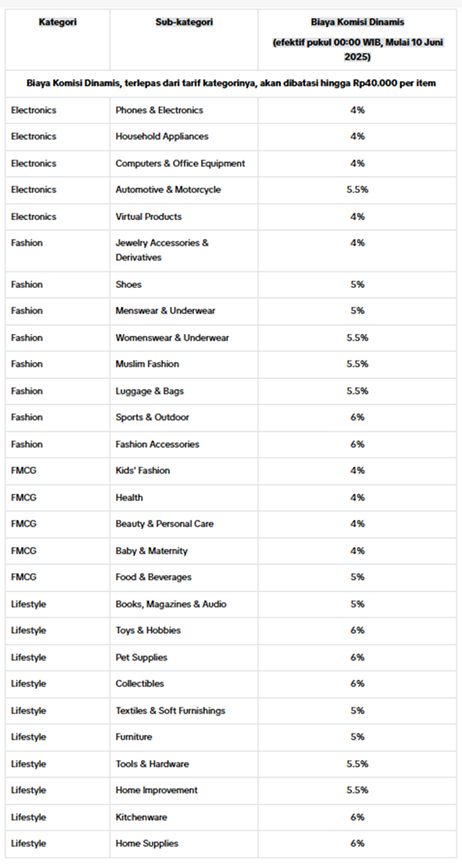 | Kategori | Sub-kategori | Biaya Komisi Dinamis (efektif pukul 00:00 WIB, Mulai 10 Juni 2025) |
|---|---|---|
| Biaya Komisi Dinamis, terlepas dari tarif kategorinya, akan dibatasi hingga Rp40.000 per item | | |
| Electronics | Phones & Electronics | 4% |
| Electronics | Household Appliances | 4% |
| Electronics | Computers & Office Equipment | 4% |
| Electronics | Automotive & Motorcycle | 5.5% |
| Electronics | Virtual Products | 4% |
| Fashion | Jewelry Accessories & Derivatives | 4% |
| Fashion | Shoes | 5% |
| Fashion | Menswear & Underwear | 5% |
| Fashion | Womenswear & Underwear | 5.5% |
| Fashion | Muslim Fashion | 5.5% |
| Fashion | Luggage & Bags | 5.5% |
| Fashion | Sports & Outdoor | 6% |
| Fashion | Fashion Accessories | 6% |
| FMCG | Kids' Fashion | 4% |
| FMCG | Health | 4% |
| FMCG | Beauty & Personal Care | 4% |
| FMCG | Baby & Maternity | 4% |
| FMCG | Food & Beverages | 5% |
| Lifestyle | Books, Magazines & Audio | 5% |
| Lifestyle | Toys & Hobbies | 6% |
| Lifestyle | Pet Supplies | 6% |
| Lifestyle | Collectibles | 6% |
| Lifestyle | Textiles & Soft Furnishings | 5% |
| Lifestyle | Furniture | 5% |
| Lifestyle | Tools & Hardware | 5.5% |
| Lifestyle | Home Improvement | 5.5% |
| Lifestyle | Kitchenware | 6% |
| Lifestyle | Home Supplies | 6% |